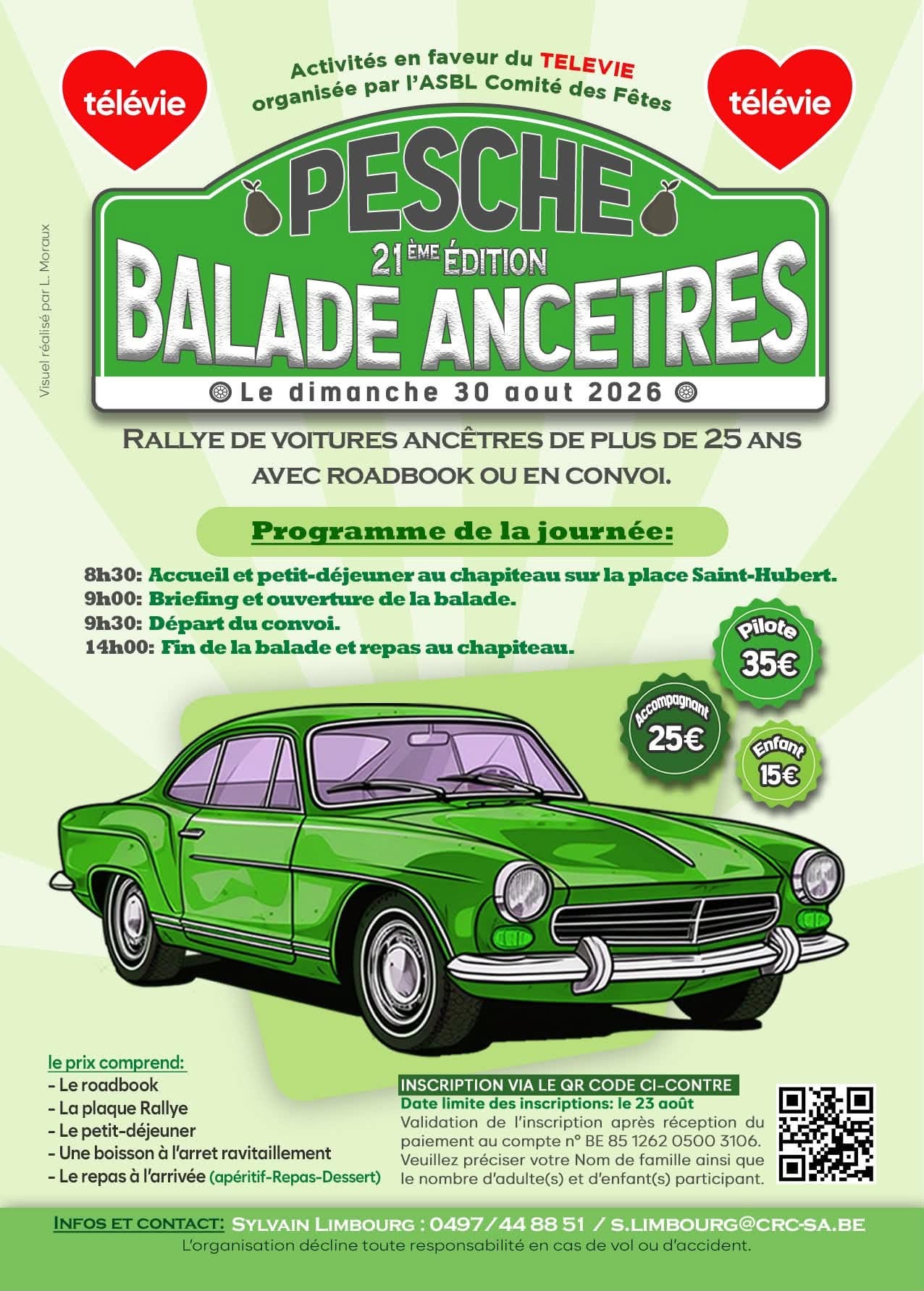 télévie

Activités en faveur du TELEVIE organisée par l'ASBL Comité des Fêtes

télévie

Visuel réalisé par L. Moraux

PESCHE

21ÈME ÉDITION

BALADE ANCETRES

Le dimanche 30 aout 2026

RALLYE DE VOITURES ANCÊTRES DE PLUS DE 25 ANS AVEC ROADBOOK OU EN CONVOI.

Programme de la journée:

8h30: Accueil et petit-déjeuner au chapiteau sur la place Saint-Hubert.
9h00: Briefing et ouverture de la balade.
9h30: Départ du convoi.
14h00: Fin de la balade et repas au chapiteau.

Pilote 35€

Accompagnant 25€

Enfant 15€

le prix comprend:
- Le roadbook
- La plaque Rallye
- Le petit-déjeuner
- Une boisson à l'arret ravitaillement
- Le repas à l'arrivée (apéritif-Repas-Dessert)

INSCRIPTION VIA LE QR CODE CI-CONTRE
Date limite des inscriptions: le 23 août
Validation de l'inscription après réception du paiement au compte n° BE 85 1262 0500 3106. Veuillez préciser votre Nom de famille ainsi que le nombre d'adulte(s) et d'enfant(s) participant.

INFOS ET CONTACT: SYLVAIN LIMBOURG : 0497/44 88 51 / S.LIMBOURG@CRC-SA.BE
L'organisation décline toute responsabilité en cas de vol ou d'accident.